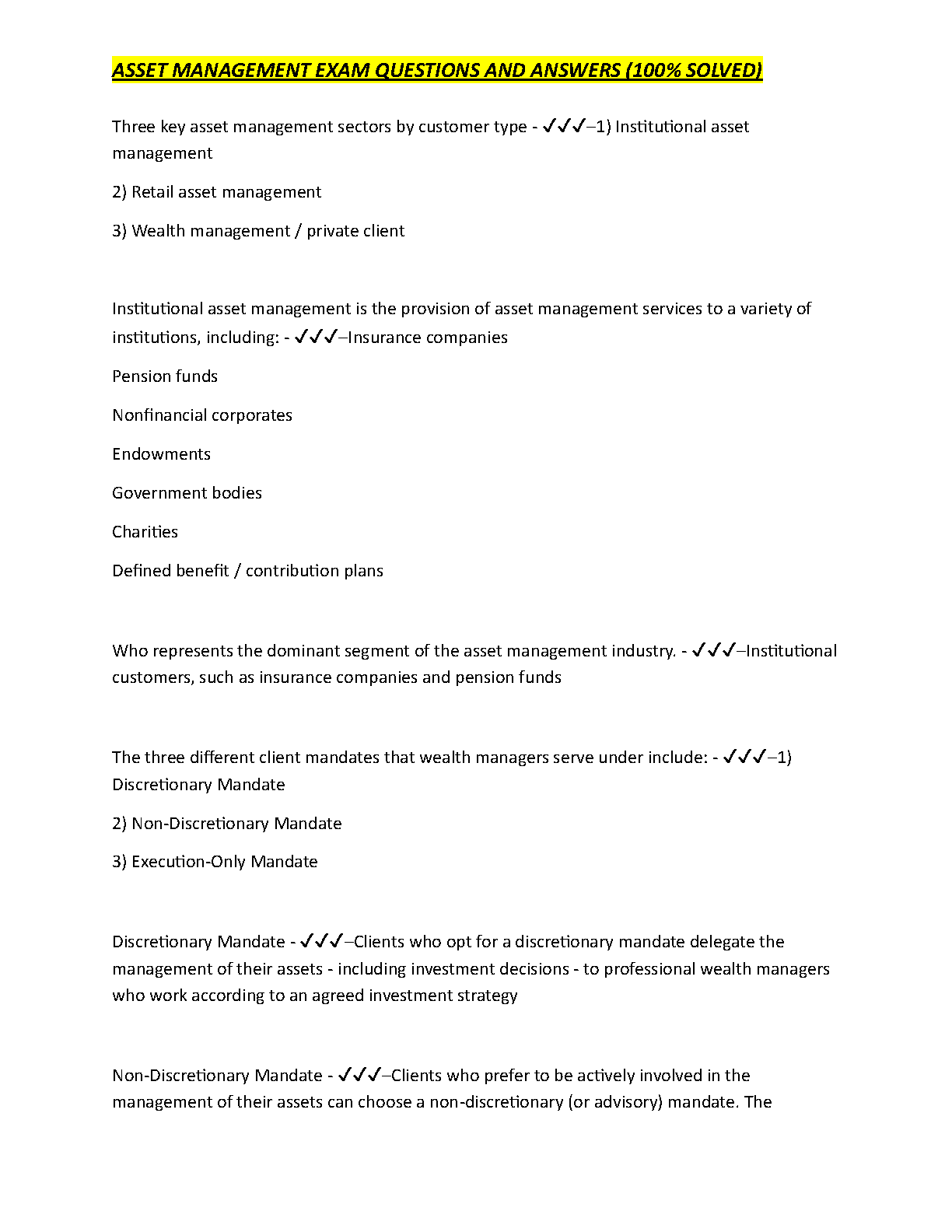 ASSET MANAGEMENT EXAM QUESTIONS AND ANSWERS (100% SOLVED)

Three key asset management sectors by customer type - ✓✓✓–1) Institutional asset management

2) Retail asset management

3) Wealth management / private client

Institutional asset management is the provision of asset management services to a variety of institutions, including: - ✓✓✓–Insurance companies

Pension funds

Nonfinancial corporates

Endowments

Government bodies

Charities

Defined benefit / contribution plans

Who represents the dominant segment of the asset management industry. - ✓✓✓–Institutional customers, such as insurance companies and pension funds

The three different client mandates that wealth managers serve under include: - ✓✓✓–1) Discretionary Mandate

2) Non-Discretionary Mandate

3) Execution-Only Mandate

Discretionary Mandate - ✓✓✓–Clients who opt for a discretionary mandate delegate the management of their assets - including investment decisions - to professional wealth managers who work according to an agreed investment strategy

Non-Discretionary Mandate - ✓✓✓–Clients who prefer to be actively involved in the management of their assets can choose a non-discretionary (or advisory) mandate. The